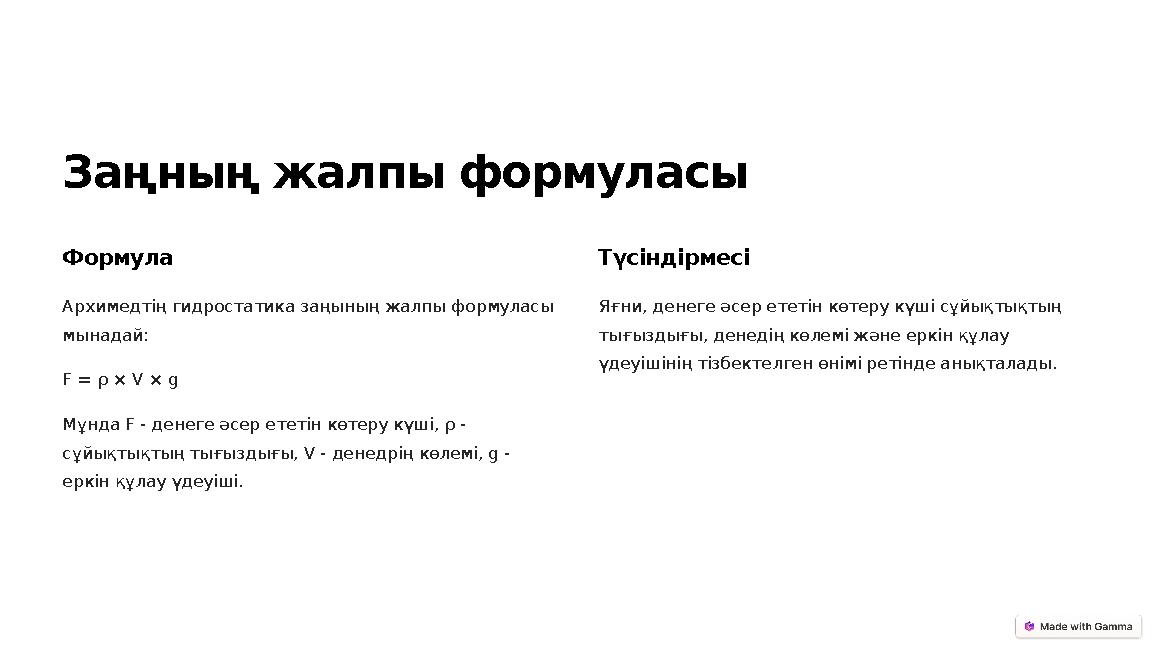 Заңның жалпы формуласы

Формула

Архимедтің гидростатика заңының жалпы формуласы мынадай:

$F = \rho \times V \times g$

Мұнда F - денеге әсер ететін көтеру күші, ρ - сұйықтықтың тығыздығы, V - денедрің көлемі, g - еркін құлау үдеуіші.

Түсіндірмесі

Яғни, денеге әсер ететін көтеру күші сұйықтықтың тығыздығы, денедің көлемі және еркін құлау үдеуішінің тізбектелген өнімі ретінде анықталады.

Made with Gamma